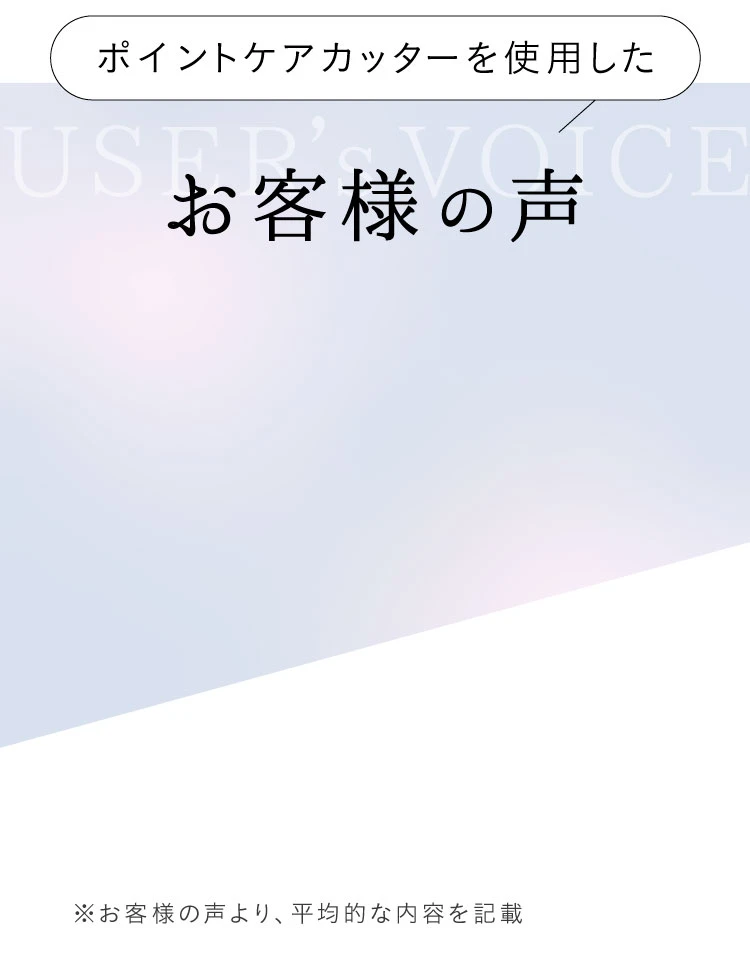 ポイントケアカッターを使用した

USER's VOICE

お客様の声

※お客様の声より、平均的な内容を記載